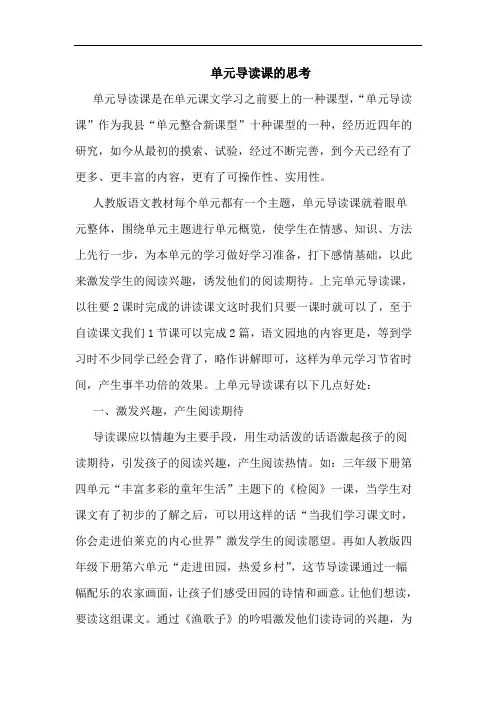 单元导读课的思考

单元导读课是在单元课文学习之前要上的一种课型，“单元导读课”作为我县“单元整合新课型”十种课型的一种，经历近四年的研究，如今从最初的摸索、试验，经过不断完善，到今天已经有了更多、更丰富的内容，更有了可操作性、实用性。

人教版语文教材每个单元都有一个主题，单元导读课就着眼单元整体，围绕单元主题进行单元概览，使学生在情感、知识、方法上先行一步，为本单元的学习做好学习准备，打下感情基础，以此来激发学生的阅读兴趣，诱发他们的阅读期待。上完单元导读课，以往要2课时完成的讲读课文这时我们只要一课时就可以了，至于自读课文我们1节课可以完成2篇，语文园地的内容更是，等到学习时不少同学已经会背了，略作讲解即可，这样为单元学习节省时间，产生事半功倍的效果。上单元导读课有以下几点好处：

一、激发兴趣，产生阅读期待

导读课应以情趣为主要手段，用生动活泼的话语激起孩子的阅读期待，引发孩子的阅读兴趣，产生阅读热情。如：三年级下册第四单元“丰富多彩的童年生活”主题下的《检阅》一课，当学生对课文有了初步的了解之后，可以用这样的话“当我们学习课文时，你会走进伯莱克的内心世界”激发学生的阅读愿望。再如人教版四年级下册第六单元“走进田园，热爱乡村”，这节导读课通过一幅幅配乐的农家画面，让孩子们感受田园的诗情和画意。让他们想读，要读这组课文。通过《渔歌子》的吟唱激发他们读诗词的兴趣，为